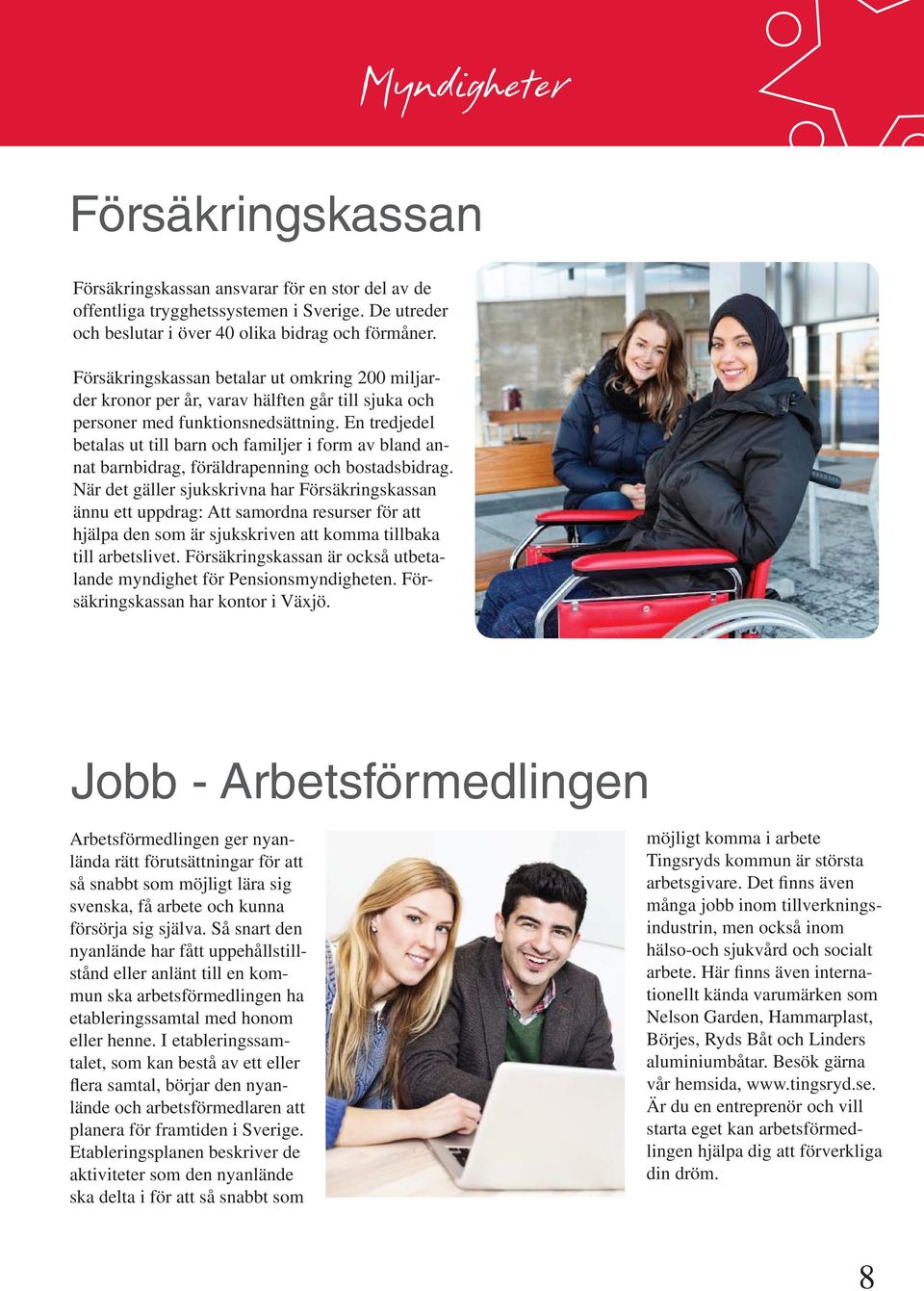 Myndigheter

Försäkringskassan

Försäkringskassan ansvarar för en stor del av de offentliga trygghetssystemen i Sverige. De utreder och beslutar i över 40 olika bidrag och förmåner.

Försäkringskassan betalar ut omkring 200 miljarder kronor per år, varav hälften går till sjuka och personer med funktionsnedsättning. En tredjedel betalas ut till barn och familjer i form av bland annat barnbidrag, föräldrapenning och bostadsbidrag. När det gäller sjukskrivna har Försäkringskassan ännu ett uppdrag: Att samordna resurser för att hjälpa den som är sjukskriven att komma tillbaka till arbetslivet. Försäkringskassan är också utbetalande myndighet för Pensionsmyndigheten. Försäkringskassan har kontor i Växjö.

Jobb - Arbetsförmedlingen

Arbetsförmedlingen ger nyanlända rätt förutsättningar för att så snabbt som möjligt lära sig svenska, få arbete och kunna försörja sig själva. Så snart den nyanlände har fått uppehållstillstånd eller anlänt till en kommun ska arbetsförmedlingen ha etableringssamtal med honom eller henne. I etableringssamtalet, som kan bestå av ett eller flera samtal, börjar den nyanlände och arbetsförmedlaren att planera för framtiden i Sverige. Etableringsplanen beskriver de aktiviteter som den nyanlände ska delta i för att så snabbt som möjligt komma i arbete

Tingsryds kommun är största arbetsgivare. Det finns även många jobb inom tillverkningsindustrin, men också inom hälso-och sjukvård och socialt arbete. Här finns även internationellt kända varumärken som Nelson Garden, Hammarplast, Börjes, Ryds Båt och Linders aluminiumbåtar. Besök gärna vår hemsida, www.tingsryd.se. Är du en entreprenör och vill starta eget kan arbetsförmedlingen hjälpa dig att förverkliga din dröm.

8